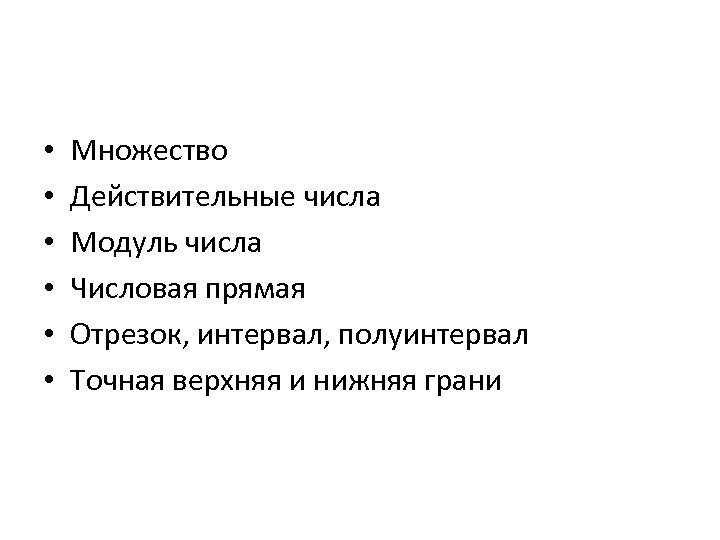 • Множество
• Действительные числа
• Модуль числа
• Числовая прямая
• Отрезок, интервал, полуинтервал
• Точная верхняя и нижняя грани